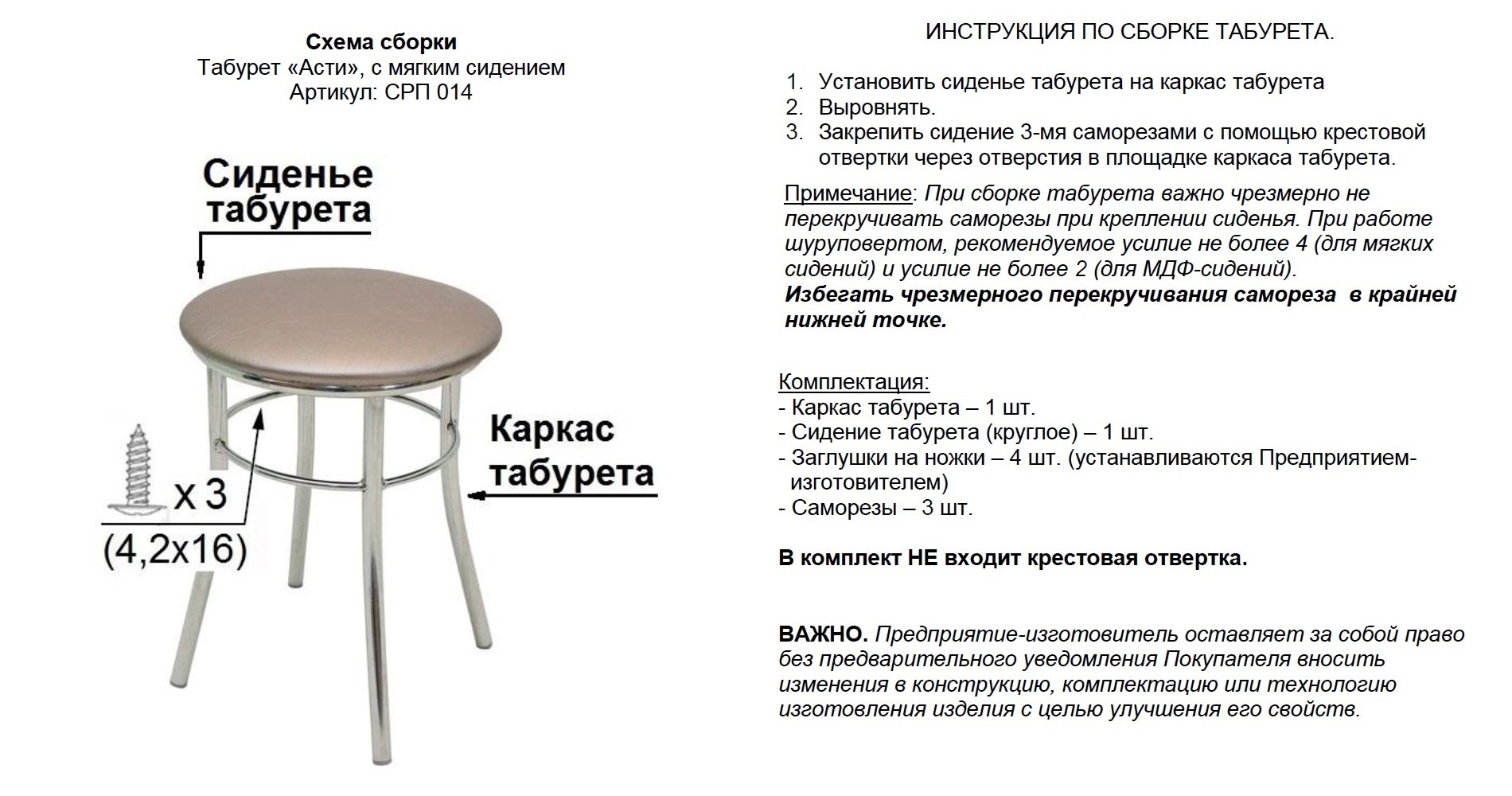 Схема сборки
Табурет «Асти», с мягким сидением
Артикул: СРП 014

Сиденье
табурета

Каркас
табурета

x 3
(4,2x16)

ИНСТРУКЦИЯ ПО СБОРКЕ ТАБУРЕТА.

1. Установить сиденье табурета на каркас табурета
2. Выровнять.
3. Закрепить сидение 3-мя саморезами с помощью крестовой отвертки через отверстия в площадке каркаса табурета.

Примечание: При сборке табурета важно чрезмерно не перекручивать саморезы при креплении сиденья. При работе шуруповертом, рекомендуемое усилие не более 4 (для мягких сидений) и усилие не более 2 (для МДФ-сидений).
Избегать чрезмерного перекручивания самореза в крайней нижней точке.

Комплектация:
- Каркас табурета – 1 шт.
- Сидение табурета (круглое) – 1 шт.
- Заглушки на ножки – 4 шт. (устанавливаются Предприятием-изготовителем)
- Саморезы – 3 шт.

В комплект НЕ входит крестовая отвертка.

ВАЖНО. Предприятие-изготовитель оставляет за собой право без предварительного уведомления Покупателя вносить изменения в конструкцию, комплектацию или технологию изготовления изделия с целью улучшения его свойств.